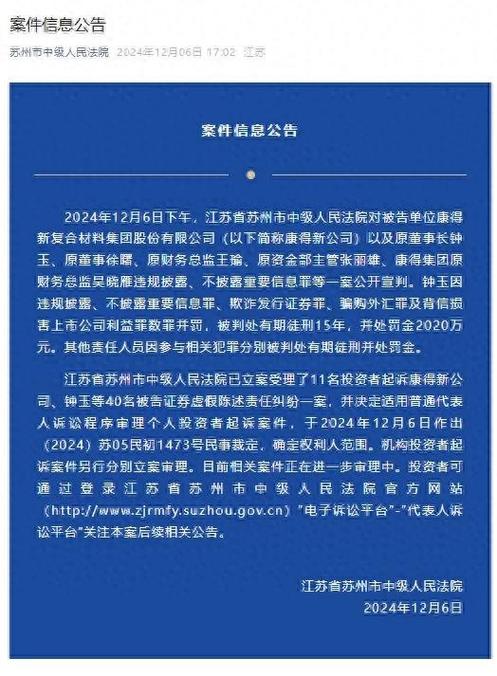 案件信息公告

苏州市中级人民法院 2024年12月06日 17:02 江苏

案件信息公告

2024年12月6日下午，江苏省苏州市中级人民法院对被告单位康得新复合材料集团股份有限公司（以下简称康得新公司）以及原董事长钟玉、原董事徐曙、原财务总监王瑜、原资金部主管张丽雄、康得集团原财务总监吴晓雁违规披露、不披露重要信息罪等一案公开宣判。钟玉因违规披露、不披露重要信息罪、欺诈发行证券罪、骗购外汇罪及背信损害上市公司利益罪数罪并罚，被判处有期徒刑15年，并处罚金2020万元。其他责任人员因参与相关犯罪分别被判处有期徒刑并处罚金。

江苏省苏州市中级人民法院已立案受理了11名投资者起诉康得新公司、钟玉等40名被告证券虚假陈述责任纠纷一案，并决定适用普通代表人诉讼程序审理个人投资者起诉案件，于2024年12月6日作出（2024）苏05民初1473号民事裁定，确定权利人范围。机构投资者起诉案件另行分别立案审理。目前相关案件正在进一步审理中。投资者可通过登录江苏省苏州市中级人民法院官方网站（http://www.zjrmfy.suzhou.gov.cn）"电子诉讼平台"-"代表人诉讼平台"关注本案后续相关公告。

江苏省苏州市中级人民法院
2024年12月6日